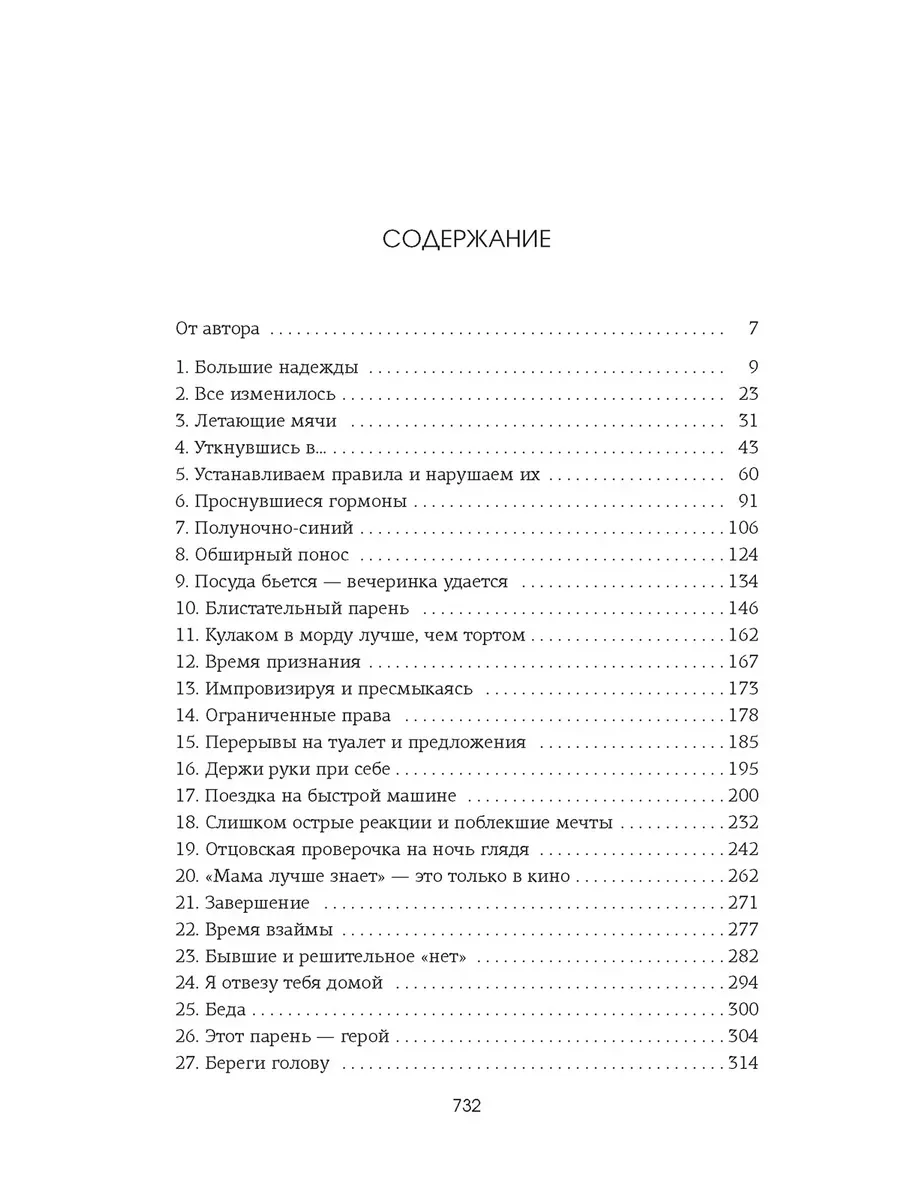 СОДЕРЖАНИЕ

От автора 7

1. Большие надежды 9
2. Все изменилось 23
3. Летающие мячи 31
4. Уткнувшись в... 43
5. Устанавливаем правила и нарушаем их 60
6. Проснувшиеся гормоны 91
7. Полуночно-синий 106
8. Обширный понос 124
9. Посуда бьется — вечеринка удается 134
10. Блистательный парень 146
11. Кулаком в морду лучше, чем тортом 162
12. Время признания 167
13. Импровизируя и пресмыкаясь 173
14. Ограниченные права 178
15. Перерывы на туалет и предложения 185
16. Держи руки при себе 195
17. Поездка на быстрой машине 200
18. Слишком острые реакции и поблекшие мечты 232
19. Отцовская проверочка на ночь глядя 242
20. «Мама лучше знает» — это только в кино 262
21. Завершение 271
22. Время взаймы 277
23. Бывшие и решительное «нет» 282
24. Я отвезу тебя домой 294
25. Беда 300
26. Этот парень — герой 304
27. Береги голову 314

732